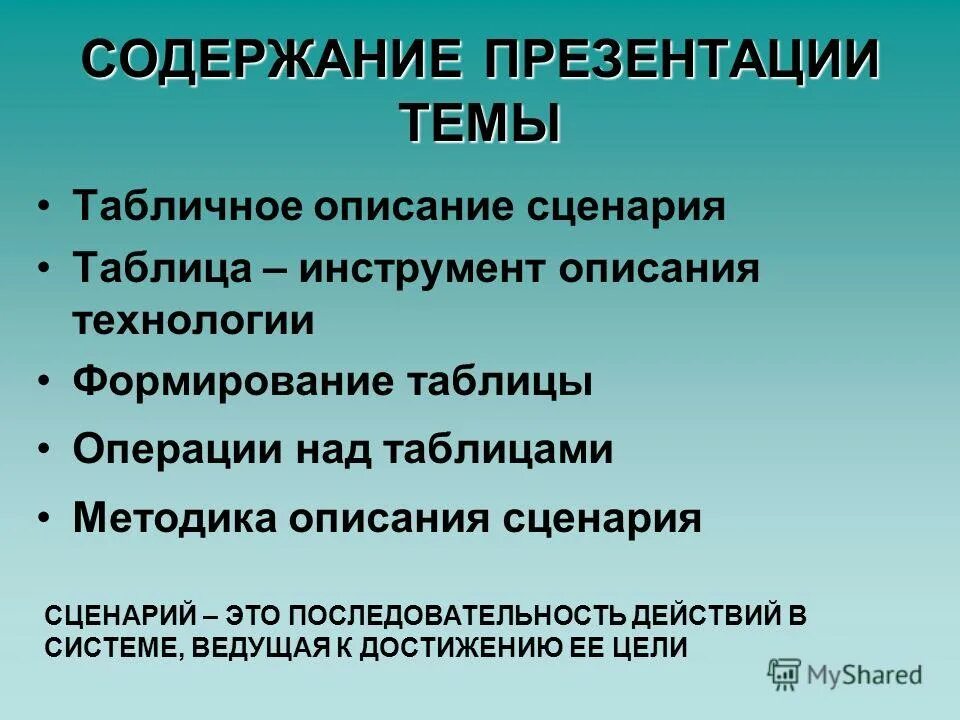 СОДЕРЖАНИЕ ПРЕЗЕНТАЦИИ ТЕМЫ

• Табличное описание сценария
• Таблица – инструмент описания технологии
• Формирование таблицы
• Операции над таблицами
• Методика описания сценария

СЦЕНАРИЙ – ЭТО ПОСЛЕДОВАТЕЛЬНОСТЬ ДЕЙСТВИЙ В СИСТЕМЕ, ВЕДУЩАЯ К ДОСТИЖЕНИЮ ЕЕ ЦЕЛИ

MyShared